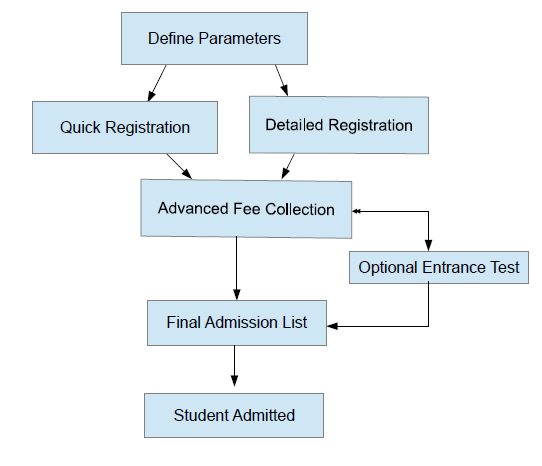 Define Parameters

Quick Registration

Detailed Registration

Advanced Fee Collection

Optional Entrance Test

Final Admission List

Student Admitted